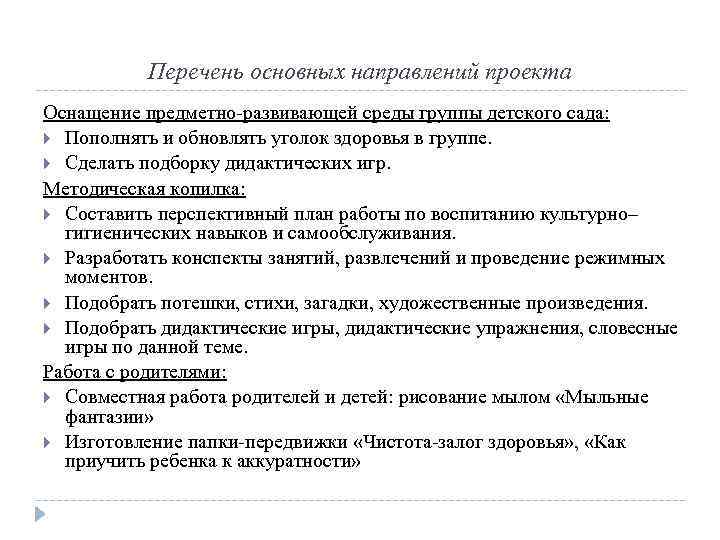 Перечень основных направлений проекта

Оснащение предметно-развивающей среды группы детского сада:

Пополнять и обновлять уголок здоровья в группе.

Сделать подборку дидактических игр.

Методическая копилка:

Составить перспективный план работы по воспитанию культурно–гигиенических навыков и самообслуживания.

Разработать конспекты занятий, развлечений и проведение режимных моментов.

Подобрать потешки, стихи, загадки, художественные произведения.

Подобрать дидактические игры, дидактические упражнения, словесные игры по данной теме.

Работа с родителями:

Совместная работа родителей и детей: рисование мылом «Мыльные фантазии»

Изготовление папки-передвижки «Чистота-залог здоровья», «Как приучить ребенка к аккуратности»